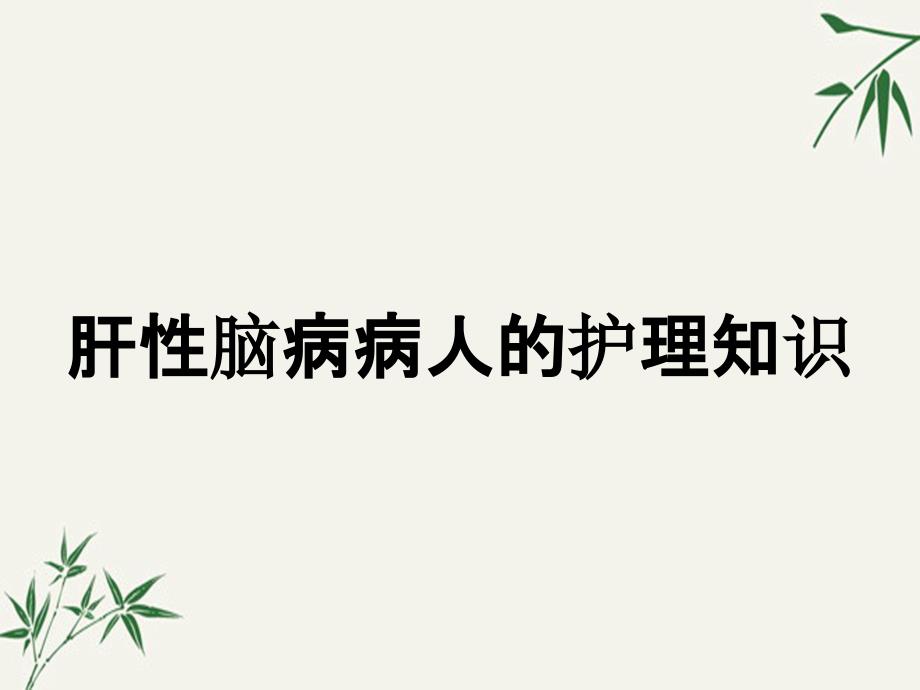 肝性脑病病人的护理知识